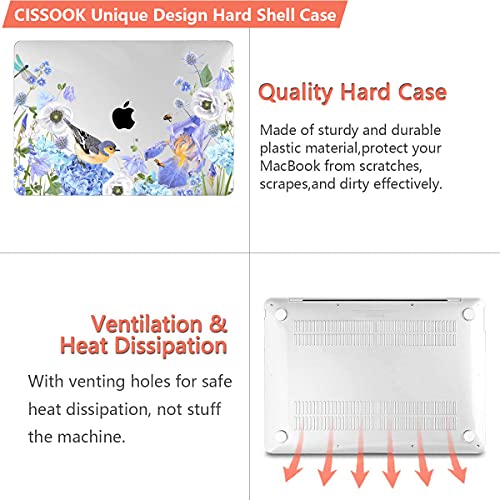 CISSOOK Unique Design Hard Shell Case

Quality Hard Case

Made of sturdy and durable plastic material,protect your MacBook from scratches, scrapes,and dirty effectively.

Ventilation & Heat Dissipation

With venting holes for safe heat dissipation, not stuff the machine.